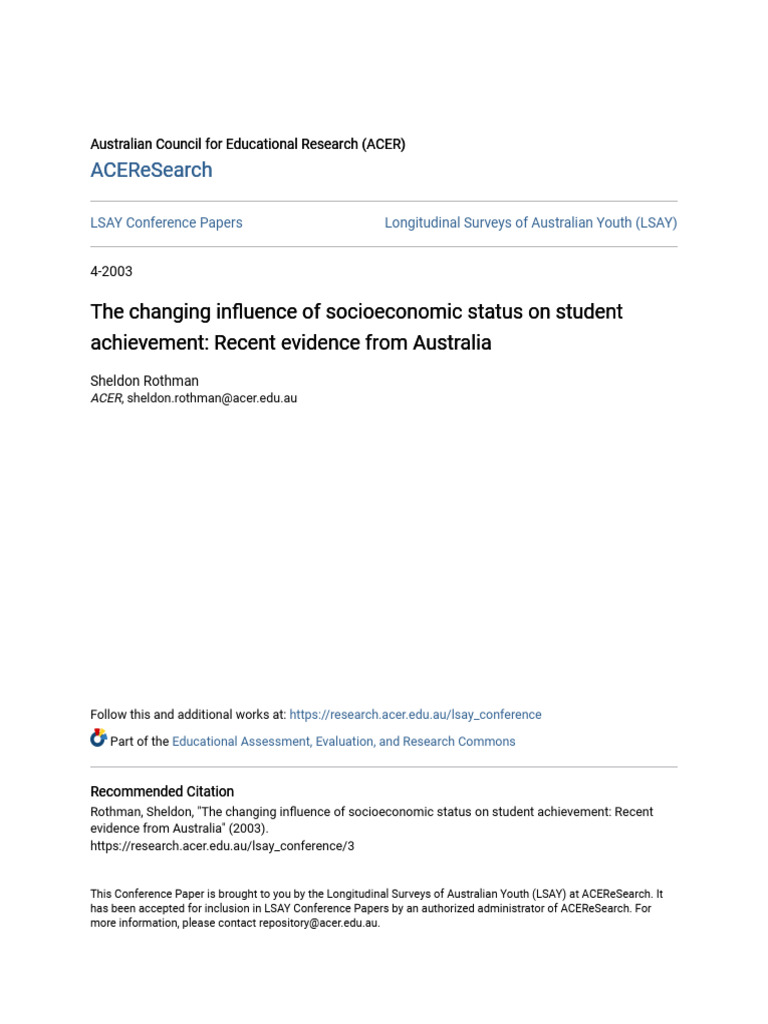 Australian Council for Educational Research (ACER)

ACEReSearch

LSAY Conference Papers

Longitudinal Surveys of Australian Youth (LSAY)

4-2003

The changing influence of socioeconomic status on student achievement: Recent evidence from Australia

Sheldon Rothman
ACER, sheldon.rothman@acer.edu.au

Follow this and additional works at: https://research.acer.edu.au/lsay_conference

Part of the Educational Assessment, Evaluation, and Research Commons

Recommended Citation
Rothman, Sheldon, "The changing influence of socioeconomic status on student achievement: Recent evidence from Australia" (2003).
https://research.acer.edu.au/lsay_conference/3

This Conference Paper is brought to you by the Longitudinal Surveys of Australian Youth (LSAY) at ACEReSearch. It has been accepted for inclusion in LSAY Conference Papers by an authorized administrator of ACEReSearch. For more information, please contact repository@acer.edu.au.